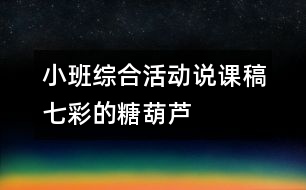 小班综合活动说课稿
七彩的糖葫芦